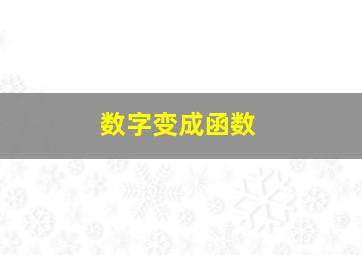 数字变成函数